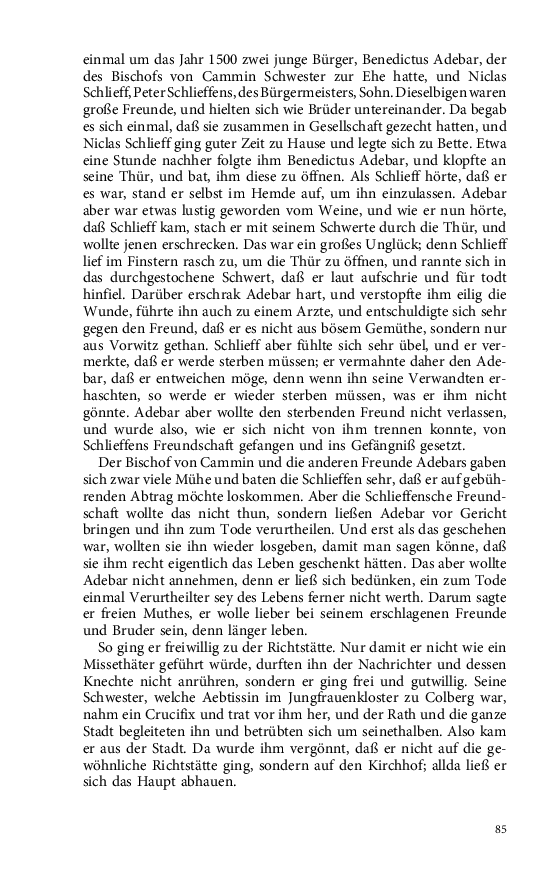 einmal um das Jahr 1500 zwei junge Bürger, Benedictus Adebar, der des Bischofs von Cammin Schwester zur Ehe hatte, und Niclas Schlieff, Peter Schlieffens, des Bürgermeisters, Sohn. Dieselbigen waren große Freunde, und hielten sich wie Brüder untereinander. Da begab es sich einmal, daß sie zusammen in Gesellschaft gezecht hatten, und Niclas Schlieff ging guter Zeit zu Hause und legte sich zu Bette. Etwa eine Stunde nachher folgte ihm Benedictus Adebar, und klopfte an seine Thür, und bat, ihm diese zu öffnen. Als Schlieff hörte, daß er es war, stand er selbst im Hemde auf, um ihn einzulassen. Adebar aber war etwas lustig geworden vom Weine, und wie er nun hörte, daß Schlieff kam, stach er mit seinem Schwerte durch die Thür, und wollte jenen erschrecken. Das war ein großes Unglück; denn Schlieff lief im Finstern rasch zu, um die Thür zu öffnen, und rannte sich in das durchgestochene Schwert, daß er laut aufschrie und für todt hinfiel. Darüber erschrak Adebar hart, und verstopfte ihm eilig die Wunde, führte ihn auch zu einem Arzte, und entschuldigte sich sehr gegen den Freund, daß er es nicht aus bösem Gemüthe, sondern nur aus Vorwitz gethan. Schlieff aber fühlte sich sehr übel, und er vermerkte, daß er werde sterben müssen; er vermahnte daher den Adebar, daß er entweichen möge, denn wenn ihn seine Verwandten erhaschten, so werde er wieder sterben müssen, was er ihm nicht gönnte. Adebar aber wollte den sterbenden Freund nicht verlassen, und wurde also, wie er sich nicht von ihm trennen konnte, von Schlieffens Freundschaft gefangen und ins Gefängniß gesetzt.

Der Bischof von Cammin und die anderen Freunde Adebars gaben sich zwar viele Mühe und baten die Schlieffen sehr, daß er auf gebührenden Abtrag möchte loskommen. Aber die Schlieffensche Freundschaft wollte das nicht thun, sondern ließen Adebar vor Gericht bringen und ihn zum Tode verurtheilen. Und erst als das geschehen war, wollten sie ihn wieder losgeben, damit man sagen könne, daß sie ihm recht eigentlich das Leben geschenkt hätten. Das aber wollte Adebar nicht annehmen, denn er ließ sich bedünken, ein zum Tode einmal Verurtheilter sey des Lebens ferner nicht werth. Darum sagte er freien Muthes, er wolle lieber bei seinem erschlagenen Freunde und Bruder sein, denn länger leben.

So ging er freiwillig zu der Richtstätte. Nur damit er nicht wie ein Missethäter geführt würde, durften ihn der Nachrichter und dessen Knechte nicht anrühren, sondern er ging frei und gutwillig. Seine Schwester, welche Aebtissin im Jungfrauenkloster zu Colberg war, nahm ein Crucifix und trat vor ihm her, und der Rath und die ganze Stadt begleiteten ihn und betrübten sich um seinethalben. Also kam er aus der Stadt. Da wurde ihm vergönnt, daß er nicht auf die gewöhnliche Richtstätte ging, sondern auf den Kirchhof; allda ließ er sich das Haupt abhauen.

85